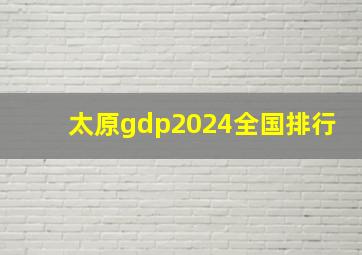 太原gdp2024全国排行